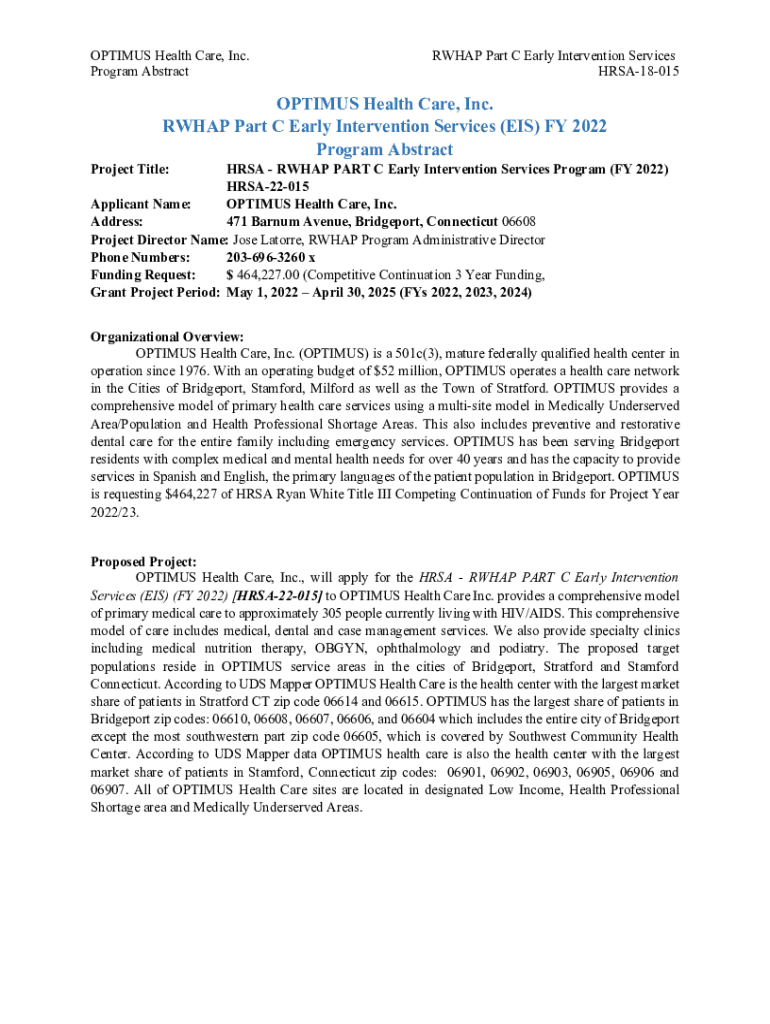 OPTIMUS Health Care, Inc.
Program Abstract

RWHAP Part C Early Intervention Services
HRSA-18-015

OPTIMUS Health Care, Inc.
RWHAP Part C Early Intervention Services (EIS) FY 2022
Program Abstract

Project Title: HRSA - RWHAP PART C Early Intervention Services Program (FY 2022) HRSA-22-015
Applicant Name: OPTIMUS Health Care, Inc.
Address: 471 Barnum Avenue, Bridgeport, Connecticut 06608
Project Director Name: Jose Latorre, RWHAP Program Administrative Director
Phone Numbers: 203-696-3260 x
Funding Request: $ 464,227.00 (Competitive Continuation 3 Year Funding,
Grant Project Period: May 1, 2022 – April 30, 2025 (FYs 2022, 2023, 2024)

Organizational Overview:
OPTIMUS Health Care, Inc. (OPTIMUS) is a 501c(3), mature federally qualified health center in operation since 1976. With an operating budget of $52 million, OPTIMUS operates a health care network in the Cities of Bridgeport, Stamford, Milford as well as the Town of Stratford. OPTIMUS provides a comprehensive model of primary health care services using a multi-site model in Medically Underserved Area/Population and Health Professional Shortage Areas. This also includes preventive and restorative dental care for the entire family including emergency services. OPTIMUS has been serving Bridgeport residents with complex medical and mental health needs for over 40 years and has the capacity to provide services in Spanish and English, the primary languages of the patient population in Bridgeport. OPTIMUS is requesting $464,227 of HRSA Ryan White Title III Competing Continuation of Funds for Project Year 2022/23.

Proposed Project:
OPTIMUS Health Care, Inc., will apply for the HRSA - RWHAP PART C Early Intervention Services (EIS) (FY 2022) [HRSA-22-015] to OPTIMUS Health Care Inc. provides a comprehensive model of primary medical care to approximately 305 people currently living with HIV/AIDS. This comprehensive model of care includes medical, dental and case management services. We also provide specialty clinics including medical nutrition therapy, OBGYN, ophthalmology and podiatry. The proposed target populations reside in OPTIMUS service areas in the cities of Bridgeport, Stratford and Stamford Connecticut. According to UDS Mapper OPTIMUS Health Care is the health center with the largest market share of patients in Stratford CT zip code 06614 and 06615. OPTIMUS has the largest share of patients in Bridgeport zip codes: 06610, 06608, 06607, 06606, and 06604 which includes the entire city of Bridgeport except the most southwestern part zip code 06605, which is covered by Southwest Community Health Center. According to UDS Mapper data OPTIMUS health care is also the health center with the largest market share of patients in Stamford, Connecticut zip codes: 06901, 06902, 06903, 06905, 06906 and 06907. All of OPTIMUS Health Care sites are located in designated Low Income, Health Professional Shortage area and Medically Underserved Areas.